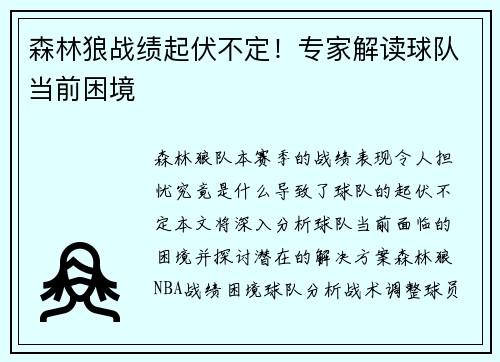 森林狼战绩起伏不定！专家解读球队当前困境

森林狼队本赛季的战绩表现令人担忧究竟是什么导致了球队的起伏不定本文将深入分析球队当前面临的困境并探讨潜在的解决方案森林狼NBA战绩困境球队分析战术调整球员